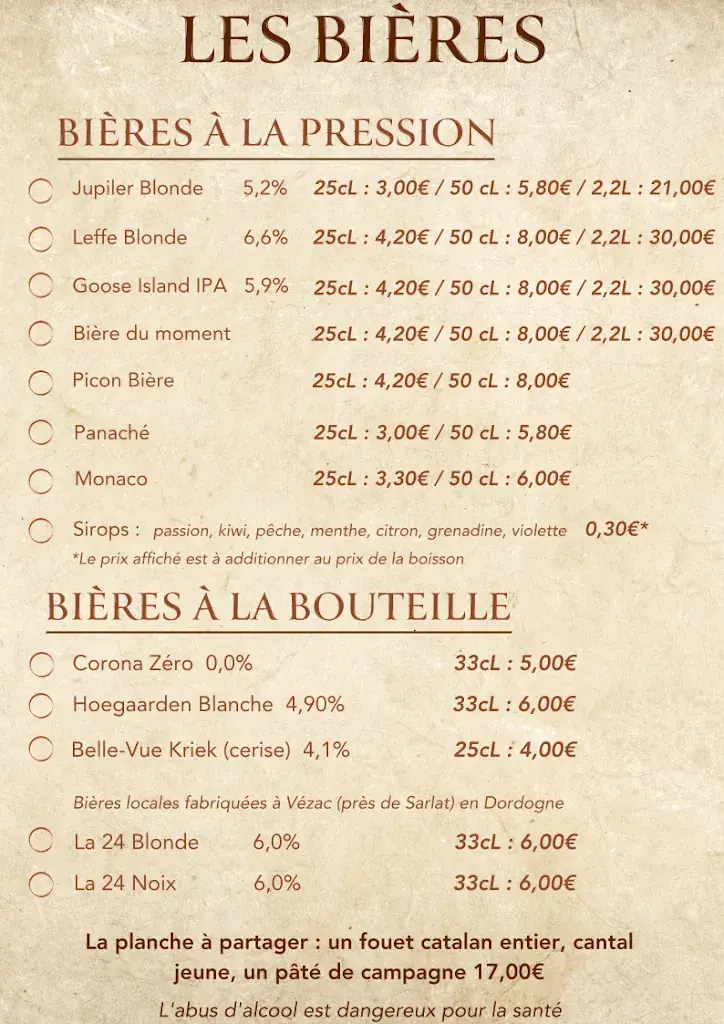 LES BIÈRES

BIÈRES À LA PRESSION

Jupiler Blonde 5,2% 25cL : 3,00€ / 50 cL : 5,80€ / 2,2L : 21,00€

Leffe Blonde 6,6% 25cL : 4,20€ / 50 cL : 8,00€ / 2,2L : 30,00€

Goose Island IPA 5,9% 25cL : 4,20€ / 50 cL : 8,00€ / 2,2L : 30,00€

Bière du moment 25cL : 4,20€ / 50 cL : 8,00€ / 2,2L : 30,00€

Picon Bière 25cL : 4,20€ / 50 cL : 8,00€

Panaché 25cL : 3,00€ / 50 cL : 5,80€

Monaco 25cL : 3,30€ / 50 cL : 6,00€

Sirops : passion, kiwi, pêche, menthe, citron, grenadine, violette 0,30€*
*Le prix affiché est à additionner au prix de la boisson

BIÈRES À LA BOUTEILLE

Corona Zéro 0,0% 33cL : 5,00€

Hoegaarden Blanche 4,90% 33cL : 6,00€

Belle-Vue Kriek (cerise) 4,1% 25cL : 4,00€

Bières locales fabriquées à Vézac (près de Sarlat) en Dordogne

La 24 Blonde 6,0% 33cL : 6,00€

La 24 Noix 6,0% 33cL : 6,00€

La planche à partager : un fouet catalan entier, cantal jeune, un pâté de campagne 17,00€

L'abus d'alcool est dangereux pour la santé